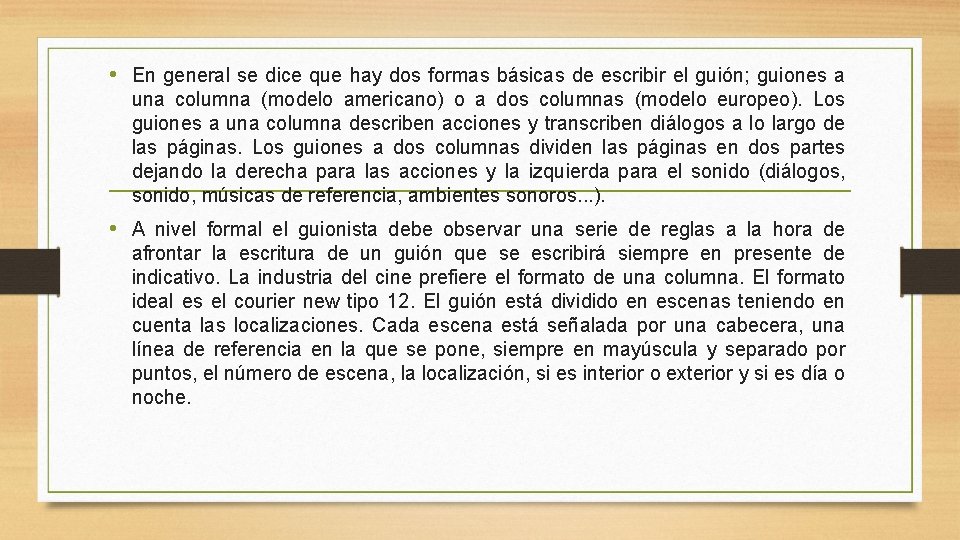 • En general se dice que hay dos formas básicas de escribir el guión; guiones a una columna (modelo americano) o a dos columnas (modelo europeo). Los guiones a una columna describen acciones y transcriben diálogos a lo largo de las páginas. Los guiones a dos columnas dividen las páginas en dos partes dejando la derecha para las acciones y la izquierda para el sonido (diálogos, sonido, músicas de referencia, ambientes sonoros...).

• A nivel formal el guionista debe observar una serie de reglas a la hora de afrontar la escritura de un guión que se escribirá siempre en presente de indicativo. La industria del cine prefiere el formato de una columna. El formato ideal es el courier new tipo 12. El guión está dividido en escenas teniendo en cuenta las localizaciones. Cada escena está señalada por una cabecera, una línea de referencia en la que se pone, siempre en mayúscula y separado por puntos, el número de escena, la localización, si es interior o exterior y si es día o noche.